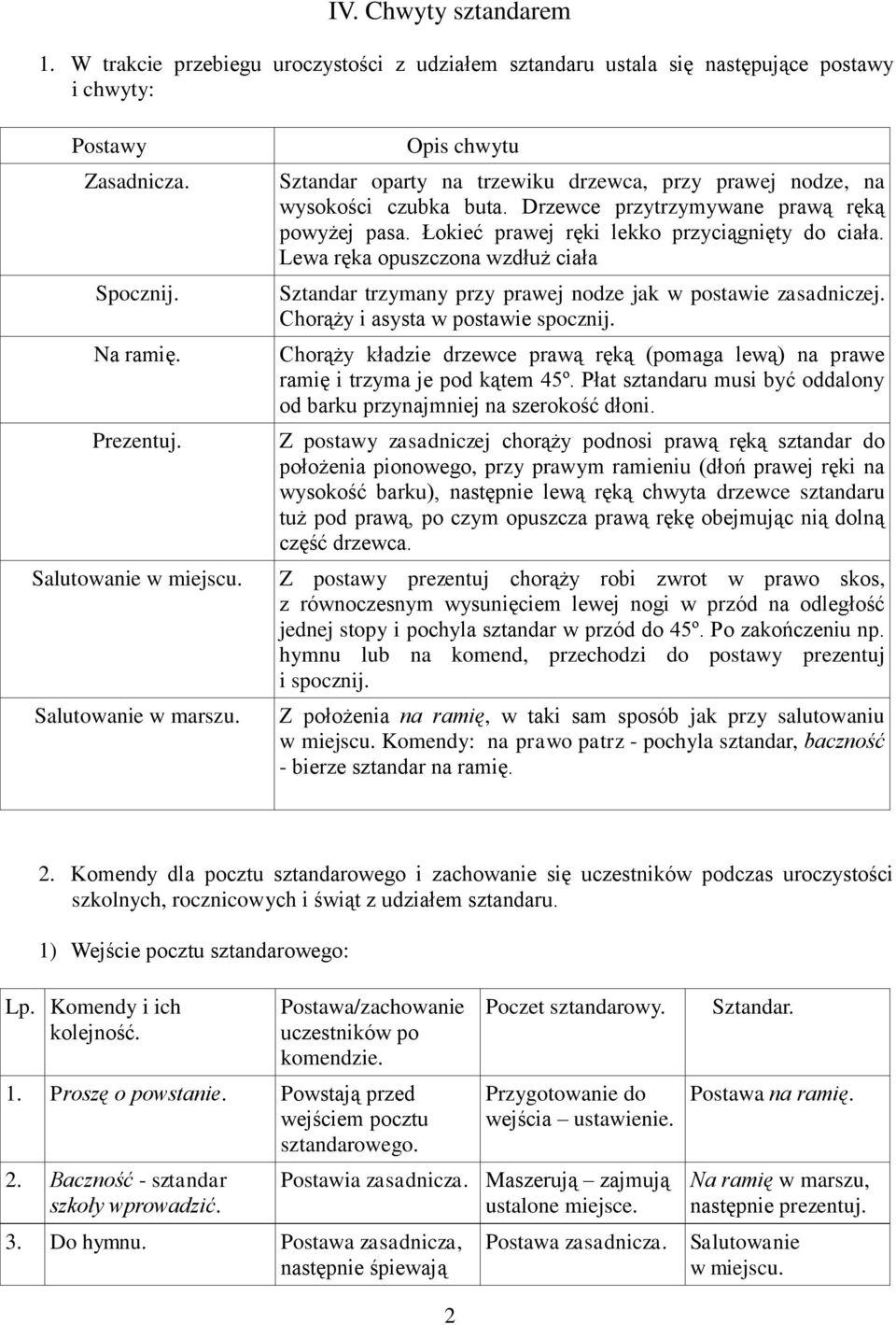 IV. Chwyty sztandarem

1. W trakcie przebiegu uroczystości z udziałem sztandaru ustala się następujące postawy i chwyty:

| Postawy | Opis chwytu |
|---|---|
| Zasadnicza. | Sztandar oparty na trzewiku drzewca, przy prawej nodze, na wysokości czubka buta. Drzewce przytrzymywane prawą ręką powyżej pasa. Łokieć prawej ręki lekko przyciągnięty do ciała. Lewa ręka opuszczona wzdłuż ciała |
| Spocznij. | Sztandar trzymany przy prawej nodze jak w postawie zasadniczej. Chorąży i asysta w postawie spocznij. |
| Na ramię. | Chorąży kładzie drzewce prawą ręką (pomaga lewą) na prawe ramię i trzyma je pod kątem 45º. Płat sztandaru musi być oddalony od barku przynajmniej na szerokość dłoni. |
| Prezentuj. | Z postawy zasadniczej chorąży podnosi prawą ręką sztandar do położenia pionowego, przy prawym ramieniu (dłoń prawej ręki na wysokość barku), następnie lewą ręką chwyta drzewce sztandaru tuż pod prawą, po czym opuszcza prawą rękę obejmując nią dolną część drzewca. |
| Salutowanie w miejscu. | Z postawy prezentuj chorąży robi zwrot w prawo skos, z równoczesnym wysunięciem lewej nogi w przód na odległość jednej stopy i pochyla sztandar w przód do 45º. Po zakończeniu np. hymnu lub na komend, przechodzi do postawy prezentuj i spocznij. |
| Salutowanie w marszu. | Z położenia na ramię, w taki sam sposób jak przy salutowaniu w miejscu. Komendy: na prawo patrz - pochyla sztandar, baczność - bierze sztandar na ramię. |

2. Komendy dla pocztu sztandarowego i zachowanie się uczestników podczas uroczystości szkolnych, rocznicowych i świąt z udziałem sztandaru.

1) Wejście pocztu sztandarowego:

| Lp. | Komendy i ich kolejność. | Postawa/zachowanie uczestników po komendzie. | Poczet sztandarowy. | Sztandar. |
|---|---|---|---|---|
| 1. | Proszę o powstanie. | Powstają przed wejściem pocztu sztandarowego. | Przygotowanie do wejścia – ustawienie. | Postawa na ramię. |
| 2. | Baczność - sztandar szkoły wprowadzić. | Postawia zasadnicza. | Maszerują – zajmują ustalone miejsce. | Na ramię w marszu, następnie prezentuj. |
| 3. | Do hymnu. | Postawa zasadnicza, następnie śpiewają | Postawa zasadnicza. | Salutowanie w miejscu. |

2